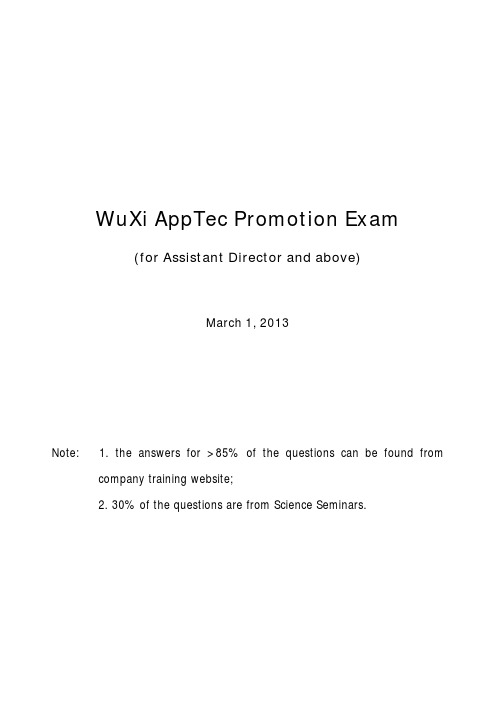 WuXi AppTec Promotion Exam

(for Assistant Director and above)

March 1, 2013

Note: 1. the answers for >85% of the questions can be found from company training website;

2. 30% of the questions are from Science Seminars.